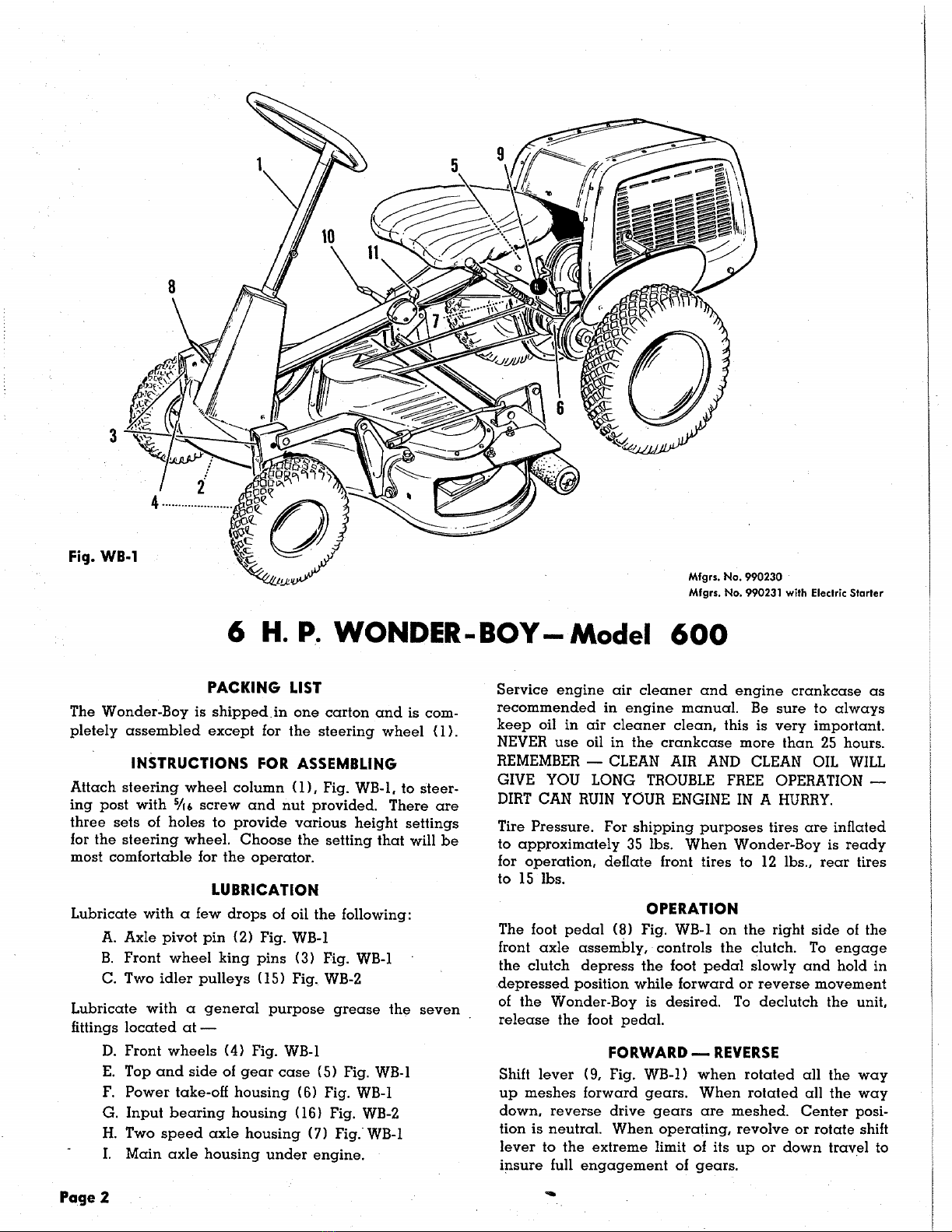 1

5

9

10

11

8

7

6

3

2

4

Fig. WB-1

Mfgrs. No. 990230
Mfgrs. No. 990231 with Electric Starter

6 H. P. WONDER-BOY—Model 600

PACKING LIST

The Wonder-Boy is shipped in one carton and is completely assembled except for the steering wheel (1).

INSTRUCTIONS FOR ASSEMBLING

Attach steering wheel column (1), Fig. WB-1, to steering post with $\frac{5}{16}$ screw and nut provided. There are three sets of holes to provide various height settings for the steering wheel. Choose the setting that will be most comfortable for the operator.

LUBRICATION

Lubricate with a few drops of oil the following:

A. Axle pivot pin (2) Fig. WB-1
B. Front wheel king pins (3) Fig. WB-1
C. Two idler pulleys (15) Fig. WB-2

Lubricate with a general purpose grease the seven fittings located at —

D. Front wheels (4) Fig. WB-1
E. Top and side of gear case (5) Fig. WB-1
F. Power take-off housing (6) Fig. WB-1
G. Input bearing housing (16) Fig. WB-2
H. Two speed axle housing (7) Fig. WB-1
I. Main axle housing under engine.

Service engine air cleaner and engine crankcase as recommended in engine manual. Be sure to always keep oil in air cleaner clean, this is very important. NEVER use oil in the crankcase more than 25 hours. REMEMBER — CLEAN AIR AND CLEAN OIL WILL GIVE YOU LONG TROUBLE FREE OPERATION — DIRT CAN RUIN YOUR ENGINE IN A HURRY.

Tire Pressure. For shipping purposes tires are inflated to approximately 35 lbs. When Wonder-Boy is ready for operation, deflate front tires to 12 lbs., rear tires to 15 lbs.

OPERATION

The foot pedal (8) Fig. WB-1 on the right side of the front axle assembly, controls the clutch. To engage the clutch depress the foot pedal slowly and hold in depressed position while forward or reverse movement of the Wonder-Boy is desired. To declutch the unit, release the foot pedal.

FORWARD — REVERSE

Shift lever (9, Fig. WB-1) when rotated all the way up meshes forward gears. When rotated all the way down, reverse drive gears are meshed. Center position is neutral. When operating, revolve or rotate shift lever to the extreme limit of its up or down travel to insure full engagement of gears.

Page 2